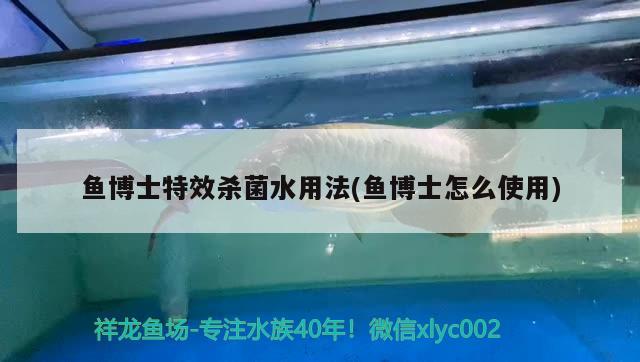 鱼博士特效杀菌水用法(鱼博士怎么使用)

祥龙鱼场-专注水族40年！微信xlyc002